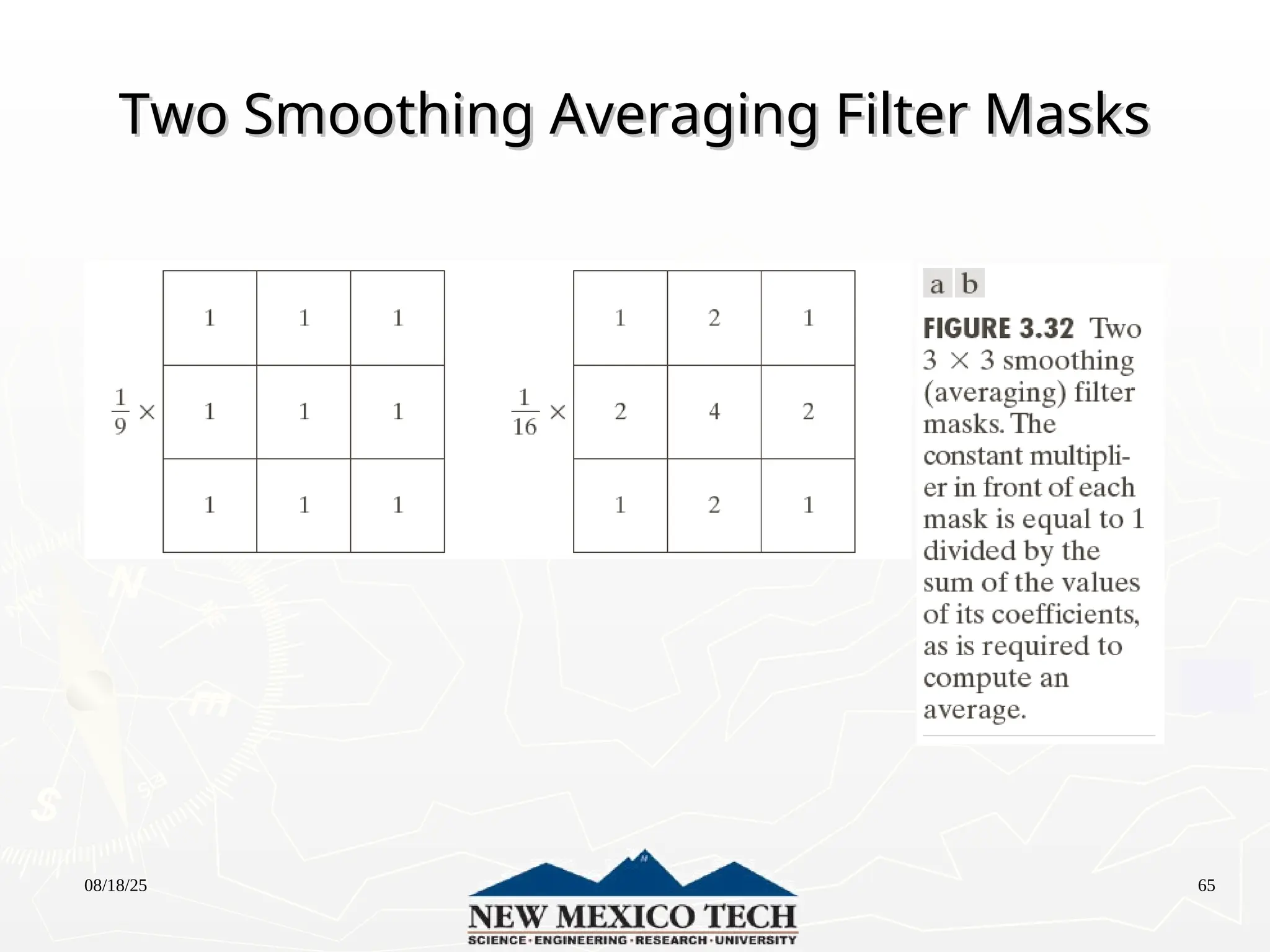 Two Smoothing Averaging Filter Masks

$\frac{1}{9} \times$

| 1 | 1 | 1 |
|---|---|---|
| 1 | 1 | 1 |
| 1 | 1 | 1 |

$\frac{1}{16} \times$

| 1 | 2 | 1 |
|---|---|---|
| 2 | 4 | 2 |
| 1 | 2 | 1 |

a b

FIGURE 3.32 Two $3 \times 3$ smoothing (averaging) filter masks. The constant multiplier in front of each mask is equal to 1 divided by the sum of the values of its coefficients, as is required to compute an average.

08/18/25

NEW MEXICO TECH
SCIENCE · ENGINEERING · RESEARCH · UNIVERSITY

65